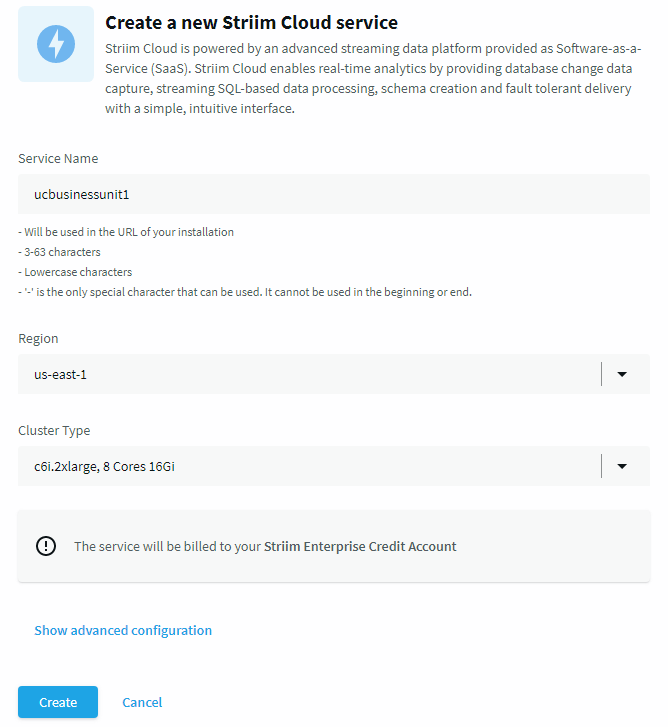 Create a new Striim Cloud service

Striim Cloud is powered by an advanced streaming data platform provided as Software-as-a-Service (SaaS). Striim Cloud enables real-time analytics by providing database change data capture, streaming SQL-based data processing, schema creation and fault tolerant delivery with a simple, intuitive interface.

Service Name

ucbusinessunit1

- Will be used in the URL of your installation
- 3-63 characters
- Lowercase characters
- '-' is the only special character that can be used. It cannot be used in the beginning or end.

Region

us-east-1

Cluster Type

c6i.2xlarge, 8 Cores 16Gi

The service will be billed to your Striim Enterprise Credit Account

Show advanced configuration

Create Cancel